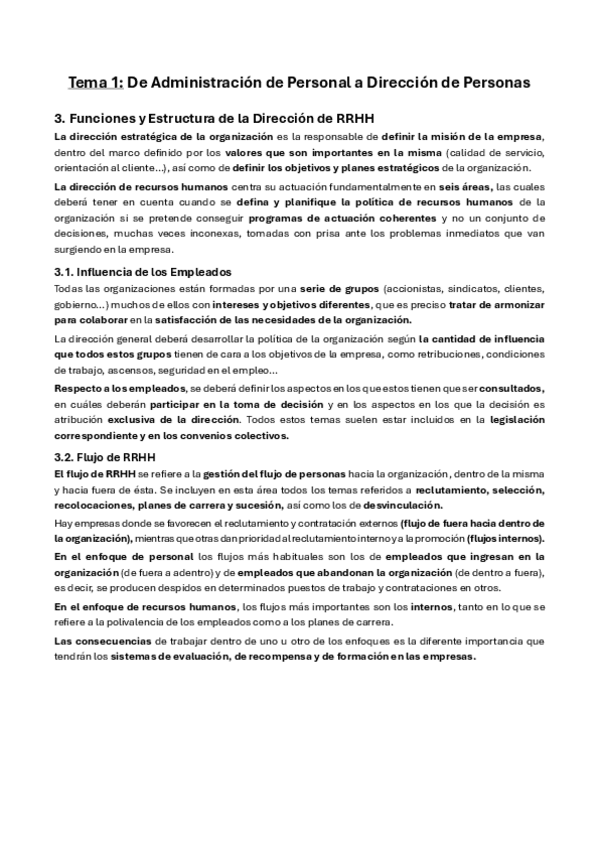 Tema 1: De Administración de Personal a Dirección de Personas

3. Funciones y Estructura de la Dirección de RRHH

La dirección estratégica de la organización es la responsable de definir la misión de la empresa, dentro del marco definido por los valores que son importantes en la misma (calidad de servicio, orientación al cliente...), así como de definir los objetivos y planes estratégicos de la organización.

La dirección de recursos humanos centra su actuación fundamentalmente en seis áreas, las cuales deberá tener en cuenta cuando se defina y planifique la política de recursos humanos de la organización si se pretende conseguir programas de actuación coherentes y no un conjunto de decisiones, muchas veces inconexas, tomadas con prisa ante los problemas inmediatos que van surgiendo en la empresa.

3.1. Influencia de los Empleados

Todas las organizaciones están formadas por una serie de grupos (accionistas, sindicatos, clientes, gobierno...) muchos de ellos con intereses y objetivos diferentes, que es preciso tratar de armonizar para colaborar en la satisfacción de las necesidades de la organización.

La dirección general deberá desarrollar la política de la organización según la cantidad de influencia que todos estos grupos tienen de cara a los objetivos de la empresa, como retribuciones, condiciones de trabajo, ascensos, seguridad en el empleo...

Respecto a los empleados, se deberá definir los aspectos en los que estos tienen que ser consultados, en cuáles deberán participar en la toma de decisión y en los aspectos en los que la decisión es atribución exclusiva de la dirección. Todos estos temas suelen estar incluidos en la legislación correspondiente y en los convenios colectivos.

3.2. Flujo de RRHH

El flujo de RRHH se refiere a la gestión del flujo de personas hacia la organización, dentro de la misma y hacia fuera de ésta. Se incluyen en esta área todos los temas referidos a reclutamiento, selección, recolocaciones, planes de carrera y sucesión, así como los de desvinculación.

Hay empresas donde se favorecen el reclutamiento y contratación externos (flujo de fuera hacia dentro de la organización), mientras que otras dan prioridad al reclutamiento interno y a la promoción (flujos internos).

En el enfoque de personal los flujos más habituales son los de empleados que ingresan en la organización (de fuera a adentro) y de empleados que abandonan la organización (de dentro a fuera), es decir, se producen despidos en determinados puestos de trabajo y contrataciones en otros.

En el enfoque de recursos humanos, los flujos más importantes son los internos, tanto en lo que se refiere a la polivalencia de los empleados como a los planes de carrera.

Las consecuencias de trabajar dentro de uno u otro de los enfoques es la diferente importancia que tendrán los sistemas de evaluación, de recompensa y de formación en las empresas.